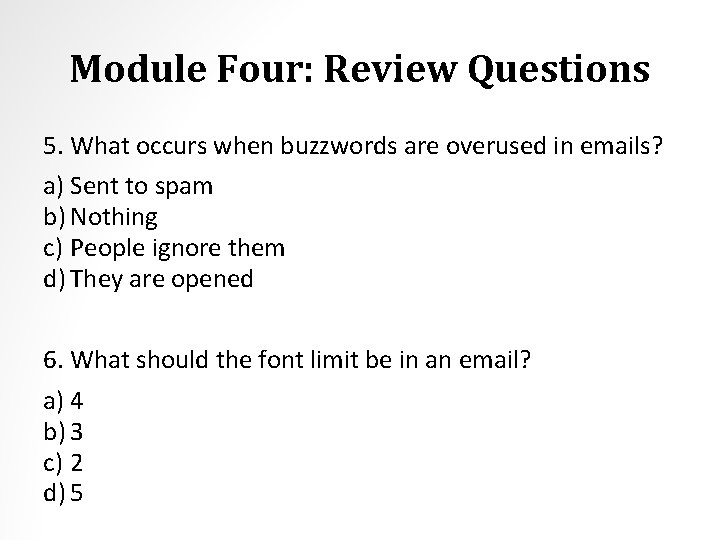 Module Four: Review Questions

5. What occurs when buzzwords are overused in emails?

a) Sent to spam
b) Nothing
c) People ignore them
d) They are opened

6. What should the font limit be in an email?

a) 4
b) 3
c) 2
d) 5